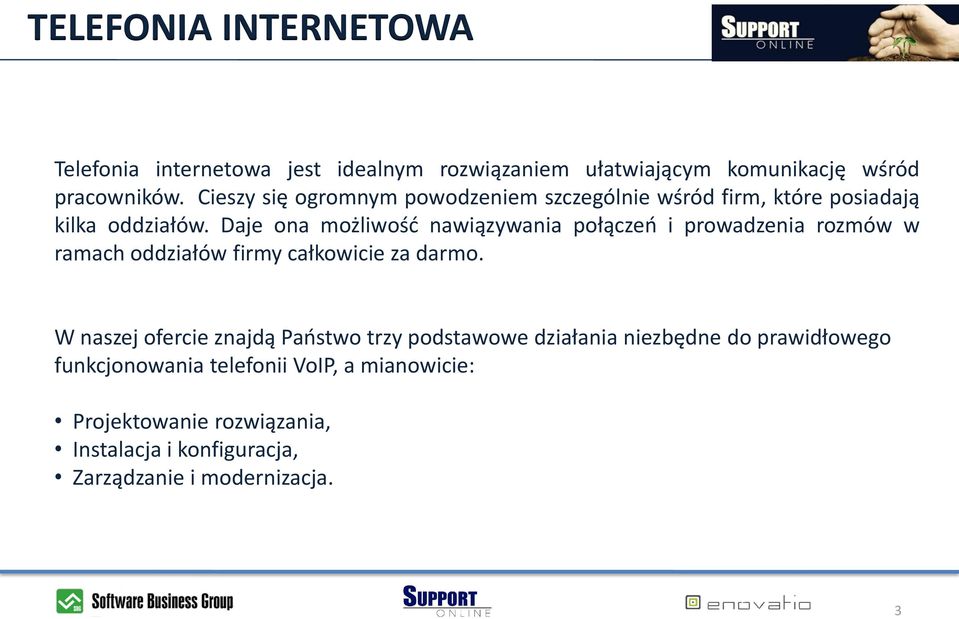 TELEFONIA INTERNETOWA

SUPPORT ONLINE

Telefonia internetowa jest idealnym rozwiązaniem ułatwiającym komunikację wśród pracowników. Cieszy się ogromnym powodzeniem szczególnie wśród firm, które posiadają kilka oddziałów. Daje ona możliwość nawiązywania połączeń i prowadzenia rozmów w ramach oddziałów firmy całkowicie za darmo.

W naszej ofercie znajdą Państwo trzy podstawowe działania niezbędne do prawidłowego funkcjonowania telefonii VoIP, a mianowicie:

• Projektowanie rozwiązania,
• Instalacja i konfiguracja,
• Zarządzanie i modernizacja.

Software Business Group

SUPPORT ONLINE

enovatio

3